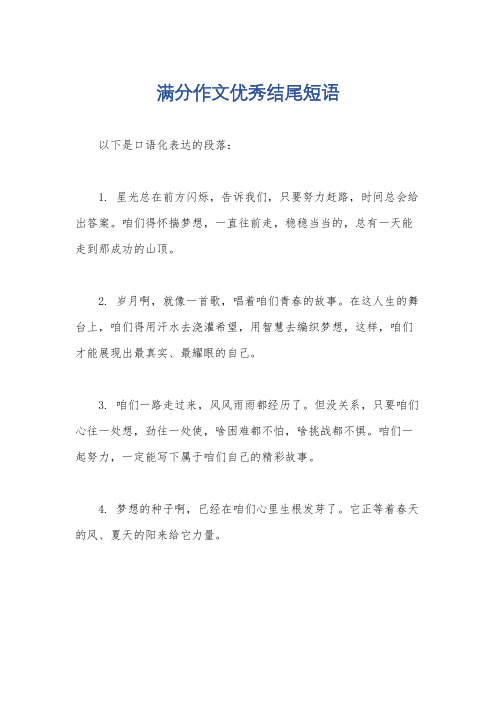 满分作文优秀结尾短语

以下是口语化表达的段落：

1. 星光总在前方闪烁，告诉我们，只要努力赶路，时间总会给出答案。咱们得怀揣梦想，一直往前走，稳稳当当的，总有一天能走到那成功的山顶。

2. 岁月啊，就像一首歌，唱着咱们青春的故事。在这人生的舞台上，咱们得用汗水去浇灌希望，用智慧去编织梦想，这样，咱们才能展现出最真实、最耀眼的自己。

3. 咱们一路走过来，风风雨雨都经历了。但没关系，只要咱们心往一处想，劲往一处使，啥困难都不怕，啥挑战都不惧。咱们一起努力，一定能写下属于咱们自己的精彩故事。

4. 梦想的种子啊，已经在咱们心里生根发芽了。它正等着春天的风、夏天的阳来给它力量。